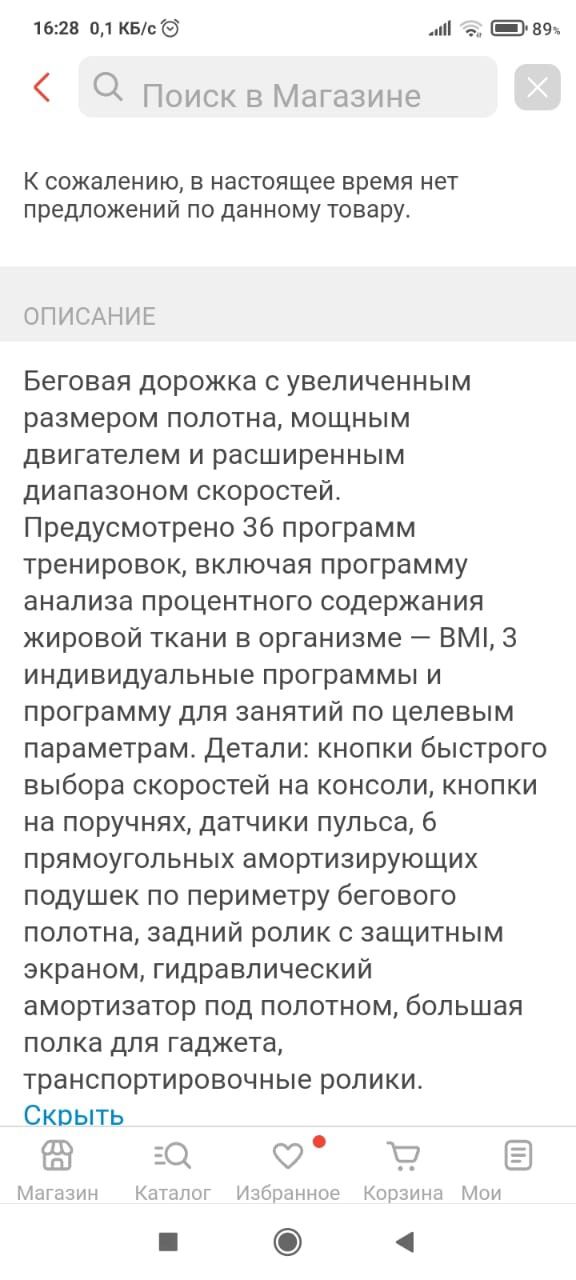 16:28 0,1 КБ/с 89%

Поиск в Магазине

К сожалению, в настоящее время нет предложений по данному товару.

ОПИСАНИЕ

Беговая дорожка с увеличенным размером полотна, мощным двигателем и расширенным диапазоном скоростей. Предусмотрено 36 программ тренировок, включая программу анализа процентного содержания жировой ткани в организме — BMI, 3 индивидуальные программы и программу для занятий по целевым параметрам. Детали: кнопки быстрого выбора скоростей на консоли, кнопки на поручнях, датчики пульса, 6 прямоугольных амортизирующих подушек по периметру бегового полотна, задний ролик с защитным экраном, гидравлический амортизатор под полотном, большая полка для гаджета, транспортировочные ролики.
Скрыть

Магазин Каталог Избранное Корзина Мои